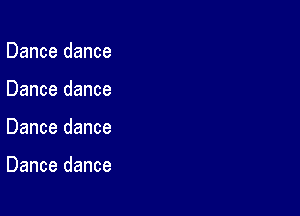 Dance dance

Dance dance

Dance dance

Dance dance